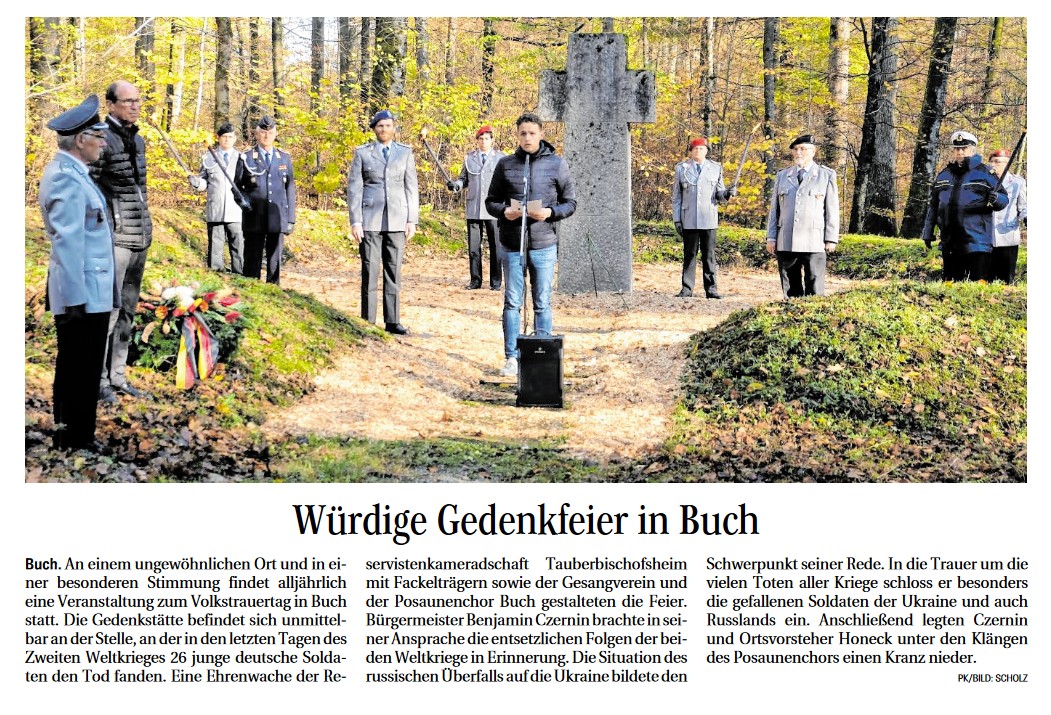 Würdige Gedenkfeier in Buch

Buch. An einem ungewöhnlichen Ort und in einer besonderen Stimmung findet alljährlich eine Veranstaltung zum Volkstrauertag in Buch statt. Die Gedenkstätte befindet sich unmittelbar an der Stelle, an der in den letzten Tagen des Zweiten Weltkrieges 26 junge deutsche Soldaten den Tod fanden. Eine Ehrenwache der Reservistenkameradschaft Tauberbischofsheim mit Fackelträgern sowie der Gesangverein und der Posaunenchor Buch gestalteten die Feier. Bürgermeister Benjamin Czernin brachte in seiner Ansprache die entsetzlichen Folgen der beiden Weltkriege in Erinnerung. Die Situation des russischen Überfalls auf die Ukraine bildete den Schwerpunkt seiner Rede. In die Trauer um die vielen Toten aller Kriege schloss er besonders die gefallenen Soldaten der Ukraine und auch Russlands ein. Anschließend legten Czernin und Ortsvorsteher Honeck unter den Klängen des Posaunenchors einen Kranz nieder.

PK/BILD: SCHOLZ